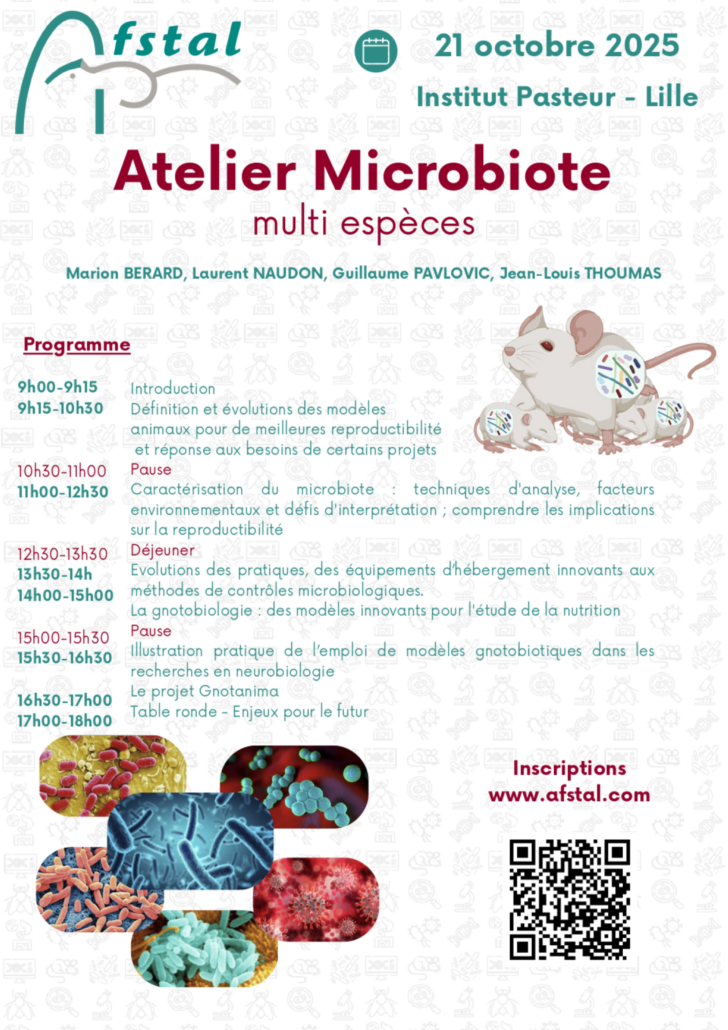 Afstal

21 octobre 2025

Institut Pasteur - Lille

Atelier Microbiote
multi espèces

Marion BERARD, Laurent NAUDON, Guillaume PAVLOVIC, Jean-Louis THOUMAS

Programme

9h00-9h15 Introduction
9h15-10h30 Définition et évolutions des modèles animaux pour de meilleures reproductibilité et réponse aux besoins de certains projets
10h30-11h00 Pause
11h00-12h30 Caractérisation du microbiote : techniques d'analyse, facteurs environnementaux et défis d'interprétation ; comprendre les implications sur la reproductibilité
12h30-13h30 Déjeuner
13h30-14h Evolutions des pratiques, des équipements d'hébergement innovants aux méthodes de contrôles microbiologiques.
14h00-15h00 La gnotobiologie : des modèles innovants pour l'étude de la nutrition
15h00-15h30 Pause
15h30-16h30 Illustration pratique de l'emploi de modèles gnotobiotiques dans les recherches en neurobiologie
16h30-17h00 Le projet Gnotanima
17h00-18h00 Table ronde - Enjeux pour le futur

Inscriptions
www.afstal.com